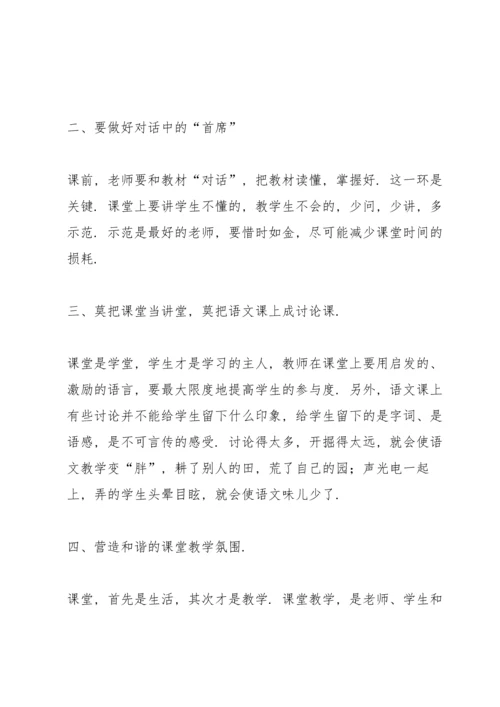 二、要做好对话中的“首席”

课前，老师要和教材“对话”，把教材读懂，掌握好．这一环是关键．课堂上要讲学生不懂的，教学生不会的，少问，少讲，多示范．示范是最好的老师，要惜时如金，尽可能减少课堂时间的损耗．

三、莫把课堂当讲堂，莫把语文课上成讨论课．

课堂是学堂，学生才是学习的主人，教师在课堂上要用启发的、激励的语言，要最大限度地提高学生的参与度．另外，语文课上有些讨论并不能给学生留下什么印象，给学生留下的是字词、是语感，是不可言传的感受．讨论得太多，开掘得太远，就会使语文教学变“胖”，耕了别人的田，荒了自己的园；声光电一起上，弄的学生头晕目眩，就会使语文味儿少了．

四、营造和谐的课堂教学氛围．

课堂，首先是生活，其次才是教学．课堂教学，是老师、学生和